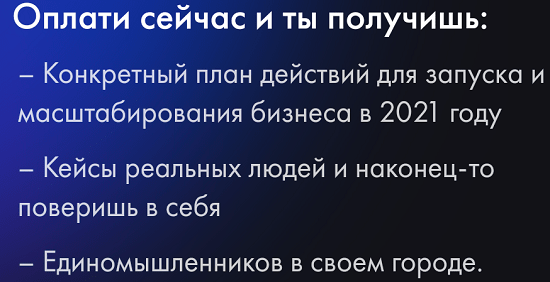 Оплати сейчас и ты получишь:

– Конкретный план действий для запуска и масштабирования бизнеса в 2021 году

– Кейсы реальных людей и наконец-то поверишь в себя

– Единомышленников в своем городе.